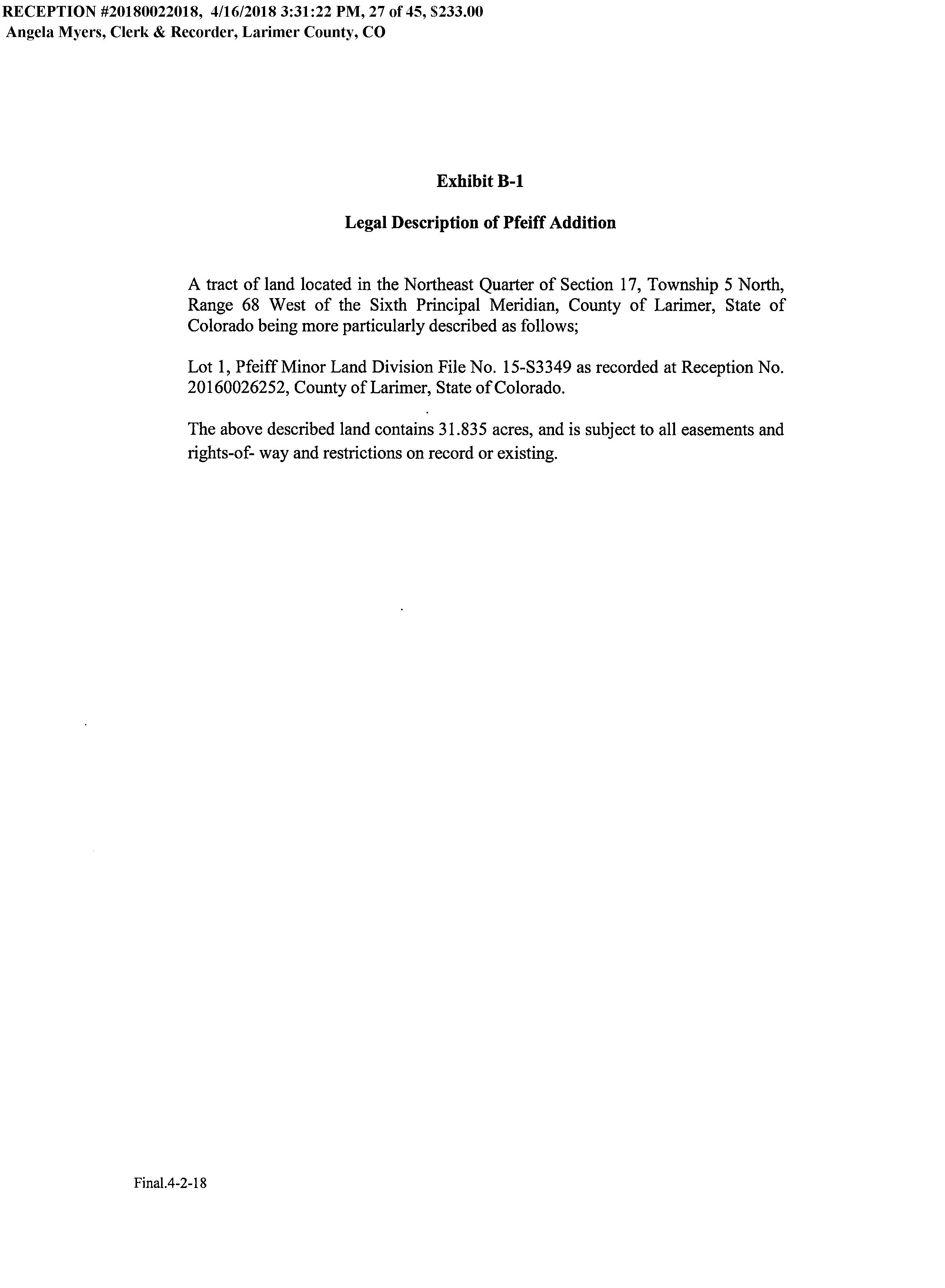 RECEPTION #20180022018, 4/16/2018 3:31:22 PM, 27 of 45, $233.00
Angela Myers, Clerk & Recorder, Larimer County, CO

Exhibit B-1

Legal Description of Pfeiff Addition

A tract of land located in the Northeast Quarter of Section 17, Township 5 North, Range 68 West of the Sixth Principal Meridian, County of Larimer, State of Colorado being more particularly described as follows;

Lot 1, Pfeiff Minor Land Division File No. 15-S3349 as recorded at Reception No. 20160026252, County of Larimer, State of Colorado.

The above described land contains 31.835 acres, and is subject to all easements and rights-of- way and restrictions on record or existing.

Final.4-2-18